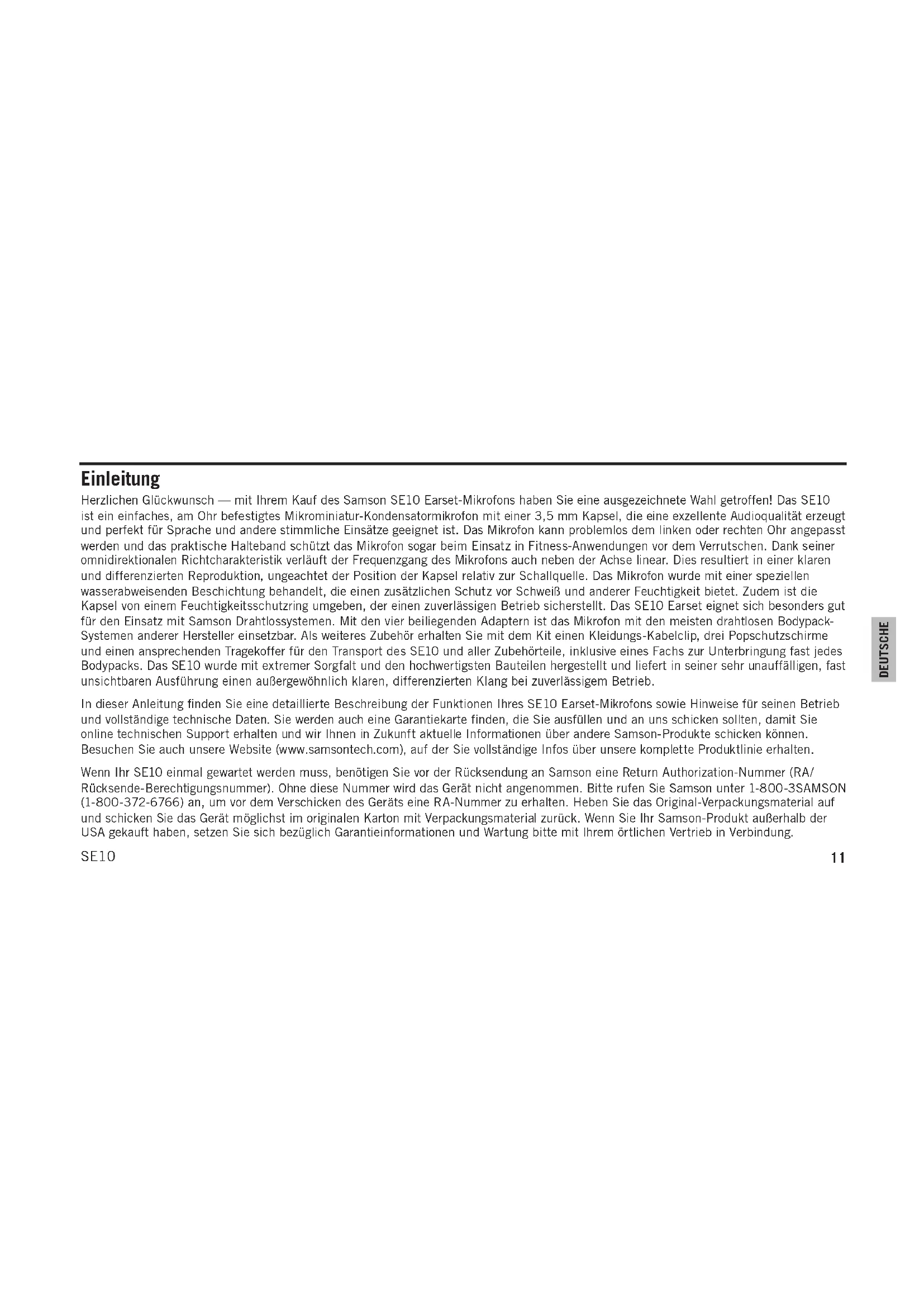 Einleitung

Herzlichen Glückwunsch — mit Ihrem Kauf des Samson SE10 Earset-Mikrofons haben Sie eine ausgezeichnete Wahl getroffen! Das SE10 ist ein einfaches, am Ohr befestigtes Mikrominiatur-Kondensatormikrofon mit einer 3,5 mm Kapsel, die eine exzellente Audioqualität erzeugt und perfekt für Sprache und andere stimmliche Einsätze geeignet ist. Das Mikrofon kann problemlos dem linken oder rechten Ohr angepasst werden und das praktische Halteband schützt das Mikrofon sogar beim Einsatz in Fitness-Anwendungen vor dem Verrutschen. Dank seiner omnidirektionalen Richtcharakteristik verläuft der Frequenzgang des Mikrofons auch neben der Achse linear. Dies resultiert in einer klaren und differenzierten Reproduktion, ungeachtet der Position der Kapsel relativ zur Schallquelle. Das Mikrofon wurde mit einer speziellen wasserabweisenden Beschichtung behandelt, die einen zusätzlichen Schutz vor Schweiß und anderer Feuchtigkeit bietet. Zudem ist die Kapsel von einem Feuchtigkeitsschutzring umgeben, der einen zuverlässigen Betrieb sicherstellt. Das SE10 Earset eignet sich besonders gut für den Einsatz mit Samson Drahtlossystemen. Mit den vier beiliegenden Adaptern ist das Mikrofon mit den meisten drahtlosen Bodypack-Systemen anderer Hersteller einsetzbar. Als weiteres Zubehör erhalten Sie mit dem Kit einen Kleidungs-Kabelclip, drei Popschutzschirme und einen ansprechenden Tragekoffer für den Transport des SE10 und aller Zubehörteile, inklusive eines Fachs zur Unterbringung fast jedes Bodypacks. Das SE10 wurde mit extremer Sorgfalt und den hochwertigsten Bauteilen hergestellt und liefert in seiner sehr unauffälligen, fast unsichtbaren Ausführung einen außergewöhnlich klaren, differenzierten Klang bei zuverlässigem Betrieb.

In dieser Anleitung finden Sie eine detaillierte Beschreibung der Funktionen Ihres SE10 Earset-Mikrofons sowie Hinweise für seinen Betrieb und vollständige technische Daten. Sie werden auch eine Garantiekarte finden, die Sie ausfüllen und an uns schicken sollten, damit Sie online technischen Support erhalten und wir Ihnen in Zukunft aktuelle Informationen über andere Samson-Produkte schicken können. Besuchen Sie auch unsere Website (www.samsontech.com), auf der Sie vollständige Infos über unsere komplette Produktlinie erhalten.

Wenn Ihr SE10 einmal gewartet werden muss, benötigen Sie vor der Rücksendung an Samson eine Return Authorization-Nummer (RA/ Rücksende-Berechtigungsnummer). Ohne diese Nummer wird das Gerät nicht angenommen. Bitte rufen Sie Samson unter 1-800-3SAMSON (1-800-372-6766) an, um vor dem Verschicken des Geräts eine RA-Nummer zu erhalten. Heben Sie das Original-Verpackungsmaterial auf und schicken Sie das Gerät möglichst im originalen Karton mit Verpackungsmaterial zurück. Wenn Sie Ihr Samson-Produkt außerhalb der USA gekauft haben, setzen Sie sich bezüglich Garantieinformationen und Wartung bitte mit Ihrem örtlichen Vertrieb in Verbindung.

DEUTSCHE

SE10

11